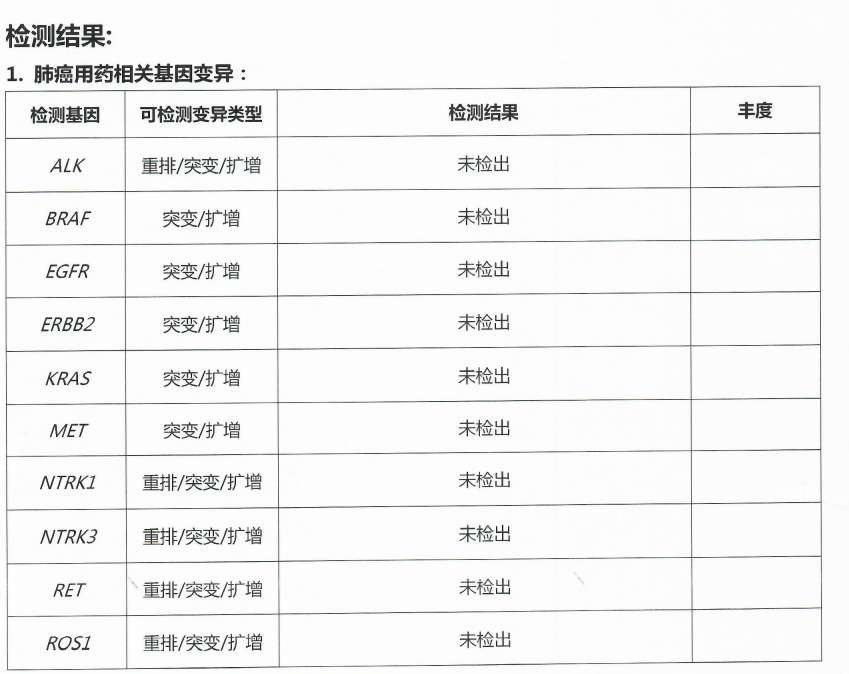 检测结果:

1. 肺癌用药相关基因变异：

| 检测基因 | 可检测变异类型 | 检测结果 | 丰度 |
|---|---|---|---|
| ALK | 重排/突变/扩增 | 未检出 | |
| BRAF | 突变/扩增 | 未检出 | |
| EGFR | 突变/扩增 | 未检出 | |
| ERBB2 | 突变/扩增 | 未检出 | |
| KRAS | 突变/扩增 | 未检出 | |
| MET | 突变/扩增 | 未检出 | |
| NTRK1 | 重排/突变/扩增 | 未检出 | |
| NTRK3 | 重排/突变/扩增 | 未检出 | |
| RET | 重排/突变/扩增 | 未检出 | |
| ROS1 | 重排/突变/扩增 | 未检出 | |